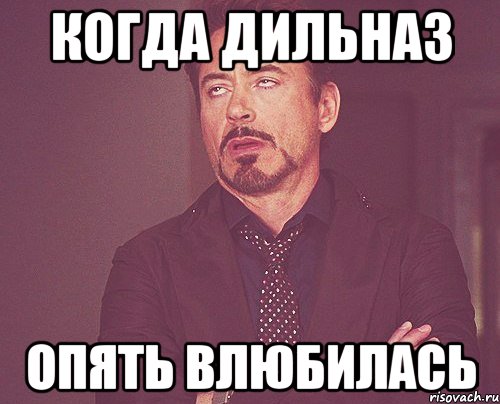 КОГДА ДИЛЬНАЗ

ОПЯТЬ ВЛЮБИЛАСЬ

risovach.ru